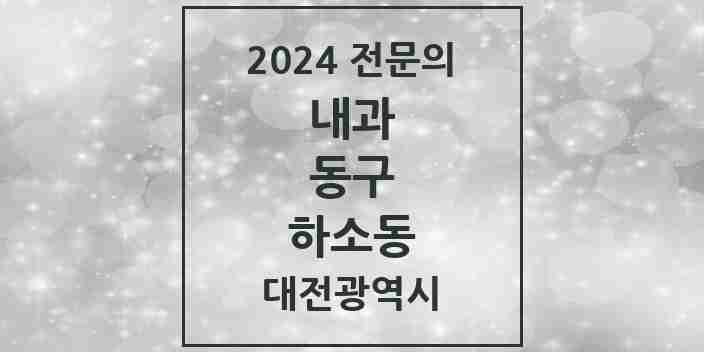 2024 전문의

내과

동구

하소동

대전광역시